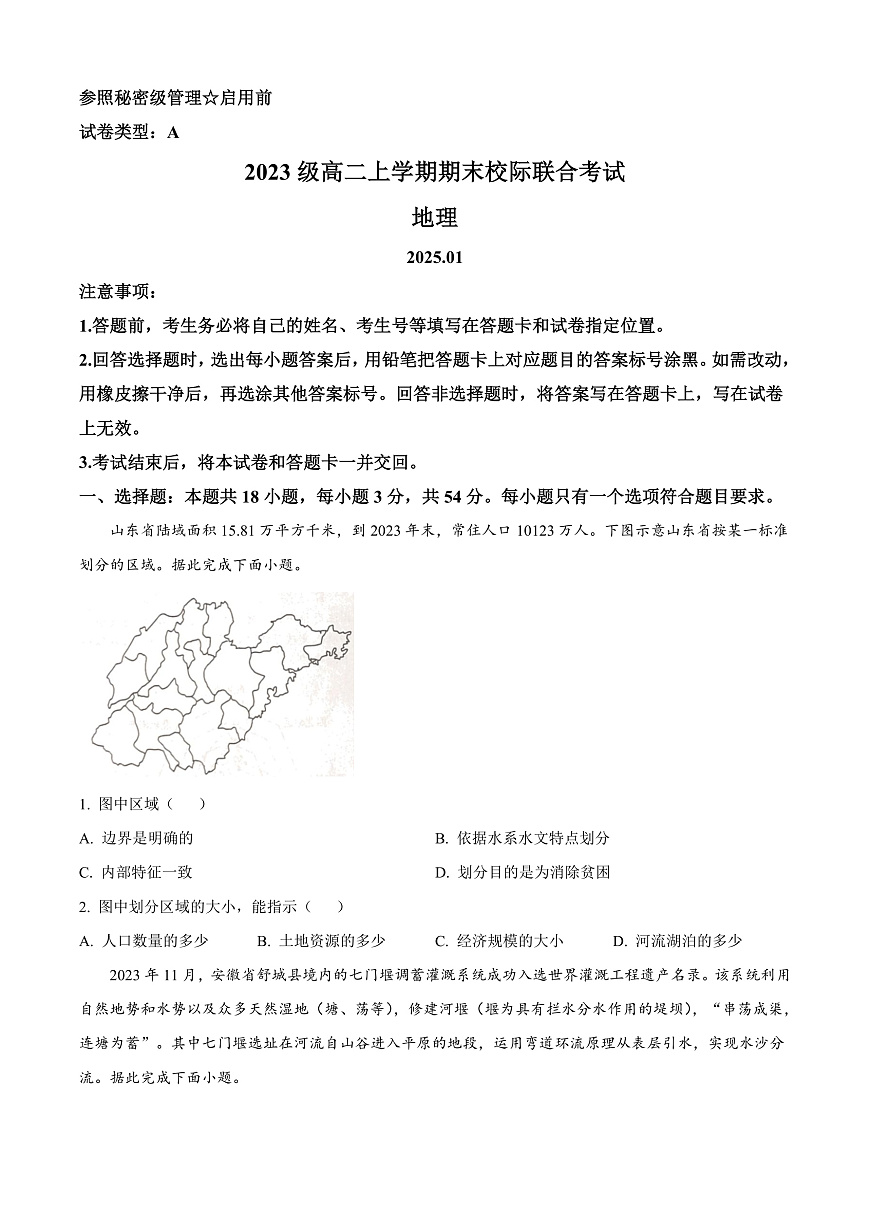 参照秘密级管理☆启用前

试卷类型：A

2023 级高二上学期期末校际联合考试

地理

2025.01

注意事项：

1.答题前，考生务必将自己的姓名、考生号等填写在答题卡和试卷指定位置。

2.回答选择题时，选出每小题答案后，用铅笔把答题卡上对应题目的答案标号涂黑。如需改动，用橡皮擦干净后，再选涂其他答案标号。回答非选择题时，将答案写在答题卡上，写在试卷上无效。

3.考试结束后，将本试卷和答题卡一并交回。

一、选择题：本题共 18 小题，每小题 3 分，共 54 分。每小题只有一个选项符合题目要求。

山东省陆域面积 15.81 万平方千米，到 2023 年末，常住人口 10123 万人。下图示意山东省按某一标准划分的区域。据此完成下面小题。

1. 图中区域（　）

A. 边界是明确的

B. 依据水系水文特点划分

C. 内部特征一致

D. 划分目的是为消除贫困

2. 图中划分区域的大小，能指示（　）

A. 人口数量的多少　B. 土地资源的多少　C. 经济规模的大小　D. 河流湖泊的多少

2023 年 11 月，安徽省舒城县境内的七门堰调蓄灌溉系统成功入选世界灌溉工程遗产名录。该系统利用自然地势和水势以及众多天然湿地（塘、荡等），修建河堰（堰为具有拦水分水作用的堤坝），“串荡成渠，连塘为蓄”。其中七门堰选址在河流自山谷进入平原的地段，运用弯道环流原理从表层引水，实现水沙分流。据此完成下面小题。